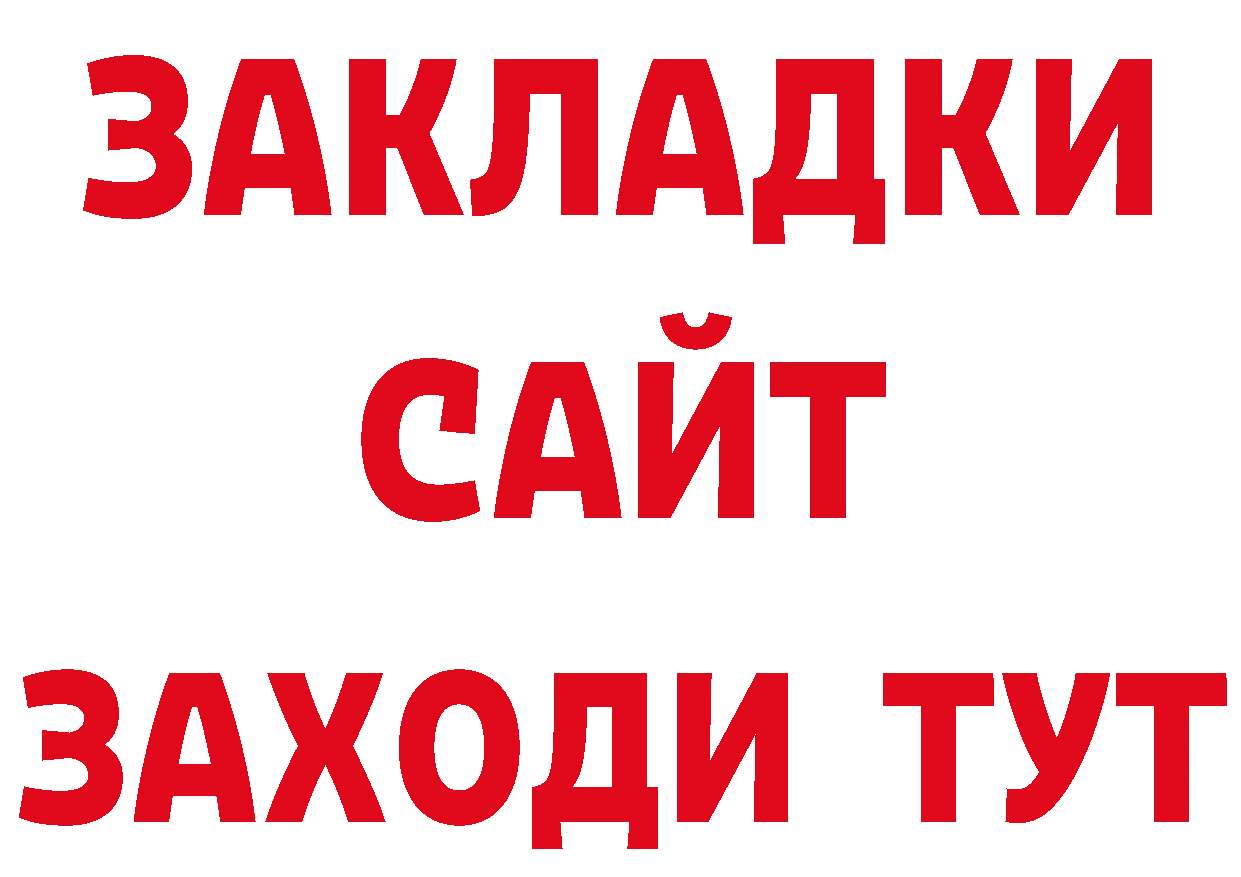 ЗАКЛАДКИ
САЙТ
ЗАХОДИ ТУТ